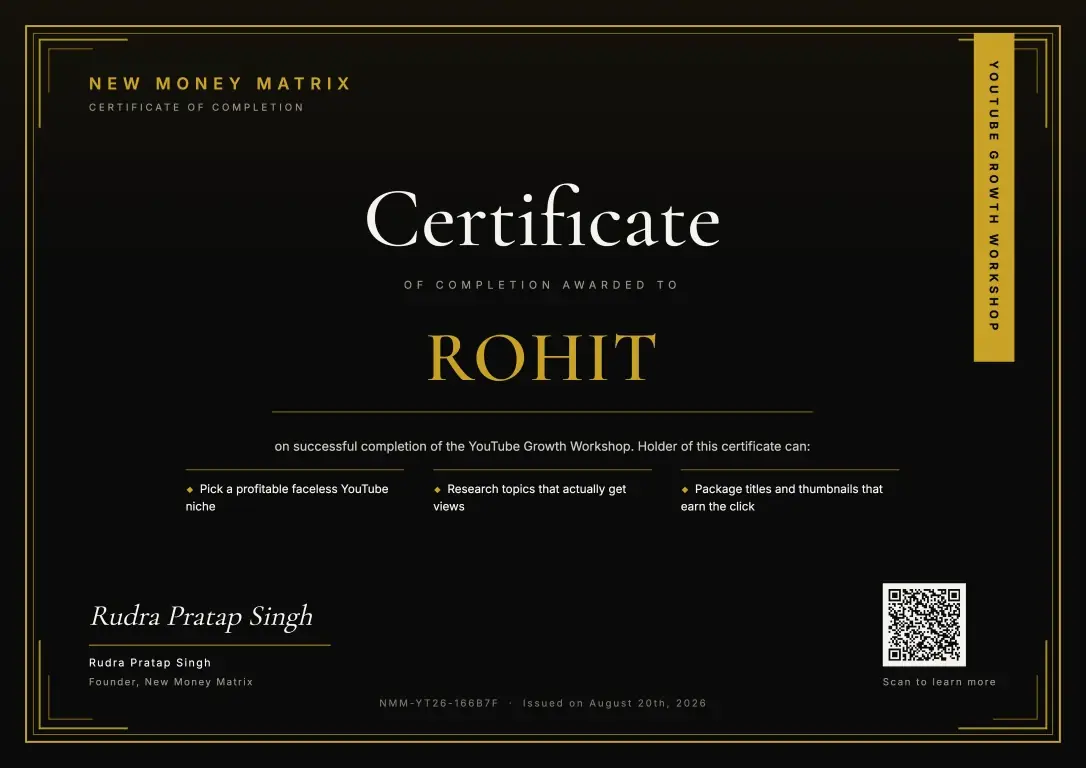 NEW MONEY MATRIX
CERTIFICATE OF COMPLETION

YOUTUBE GROWTH WORKSHOP

Certificate

OF COMPLETION AWARDED TO

ROHIT

on successful completion of the YouTube Growth Workshop. Holder of this certificate can:

◆ Pick a profitable faceless YouTube niche

◆ Research topics that actually get views

◆ Package titles and thumbnails that earn the click

Rudra Pratap Singh

Rudra Pratap Singh
Founder, New Money Matrix

Scan to learn more

NMM-YT26-166B7F · Issued on August 20th, 2026